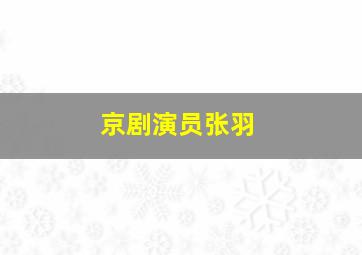 京剧演员张羽